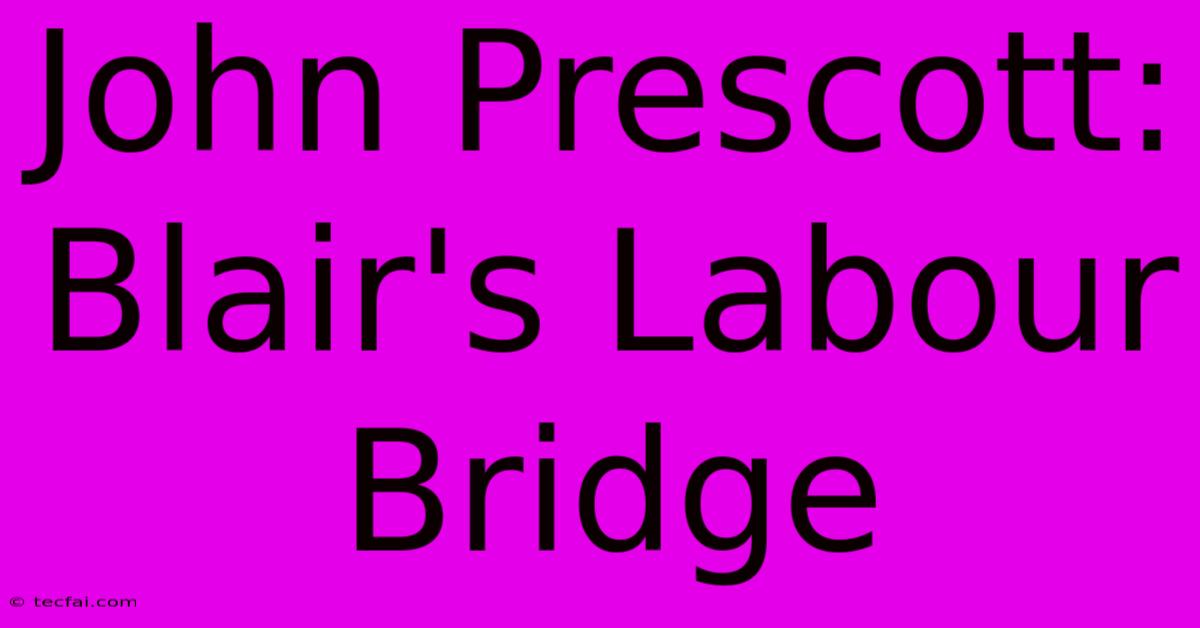 John Prescott: Blair's Labour Bridge

© tecfai.com